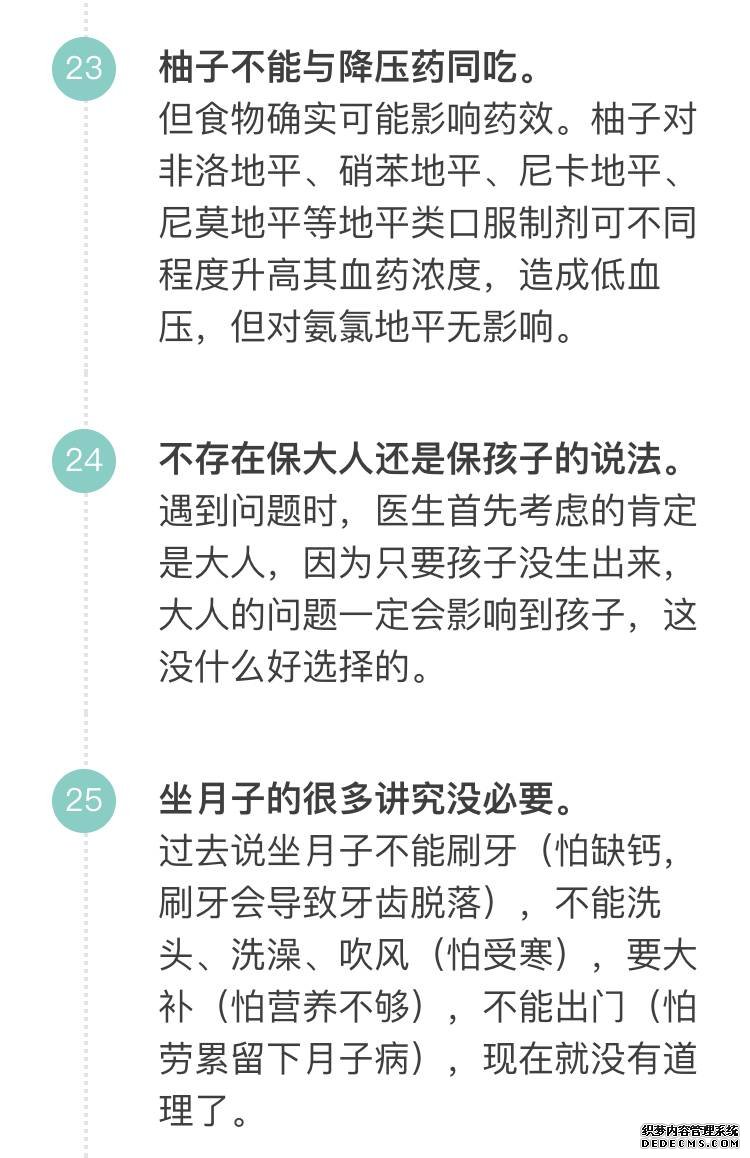 23

柚子不能与降压药同吃。
但食物确实可能影响药效。柚子对非洛地平、硝苯地平、尼卡地平、尼莫地平等地平类口服制剂可不同程度升高其血药浓度，造成低血压，但对氨氯地平无影响。

24

不存在保大人还是保孩子的说法。
遇到问题时，医生首先考虑的肯定是大人，因为只要孩子没生出来，大人的问题一定会影响到孩子，这没什么好选择的。

25

坐月子的很多讲究没必要。
过去说坐月子不能刷牙（怕缺钙，刷牙会导致牙齿脱落），不能洗头、洗澡、吹风（怕受寒），要大补（怕营养不够），不能出门（怕劳累留下月子病），现在就没有道理了。

织梦内容管理系统
DEDECMS.COM